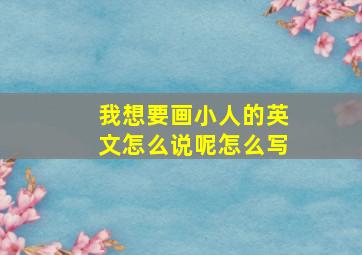 我想要画小人的英文怎么说呢怎么写